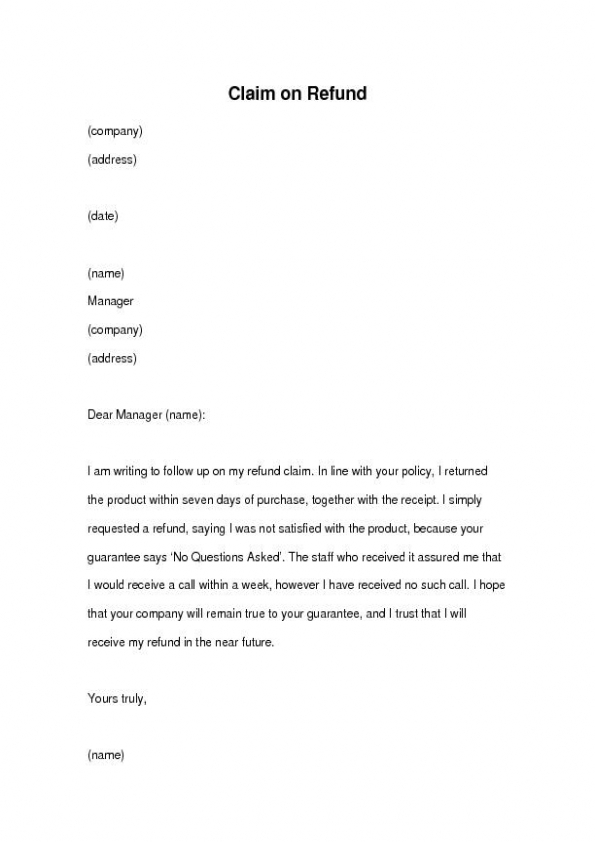 Claim on Refund

(company)
(address)

(date)

(name)
Manager
(company)
(address)

Dear Manager (name):

I am writing to follow up on my refund claim. In line with your policy, I returned the product within seven days of purchase, together with the receipt. I simply requested a refund, saying I was not satisfied with the product, because your guarantee says 'No Questions Asked'. The staff who received it assured me that I would receive a call within a week, however I have received no such call. I hope that your company will remain true to your guarantee, and I trust that I will receive my refund in the near future.

Yours truly,

(name)